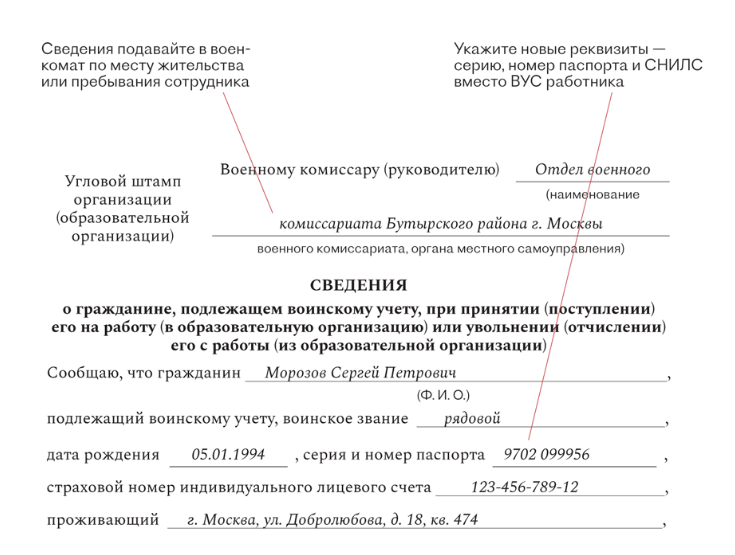 Сведения подавайте в военкомат по месту жительства или пребывания сотрудника

Укажите новые реквизиты — серию, номер паспорта и СНИЛС вместо ВУС работника

Угловой штамп организации (образовательной организации)

Военному комиссару (руководителю) Отдел военного
(наименование
комиссариата Бутырского района г. Москвы
военного комиссариата, органа местного самоуправления)

СВЕДЕНИЯ
о гражданине, подлежащем воинскому учету, при принятии (поступлении) его на работу (в образовательную организацию) или увольнении (отчислении) его с работы (из образовательной организации)

Сообщаю, что гражданин Морозов Сергей Петрович,
(Ф. И. О.)
подлежащий воинскому учету, воинское звание рядовой,
дата рождения 05.01.1994, серия и номер паспорта 9702 099956,
страховой номер индивидуального лицевого счета 123-456-789-12,
проживающий г. Москва, ул. Добролюбова, д. 18, кв. 474,